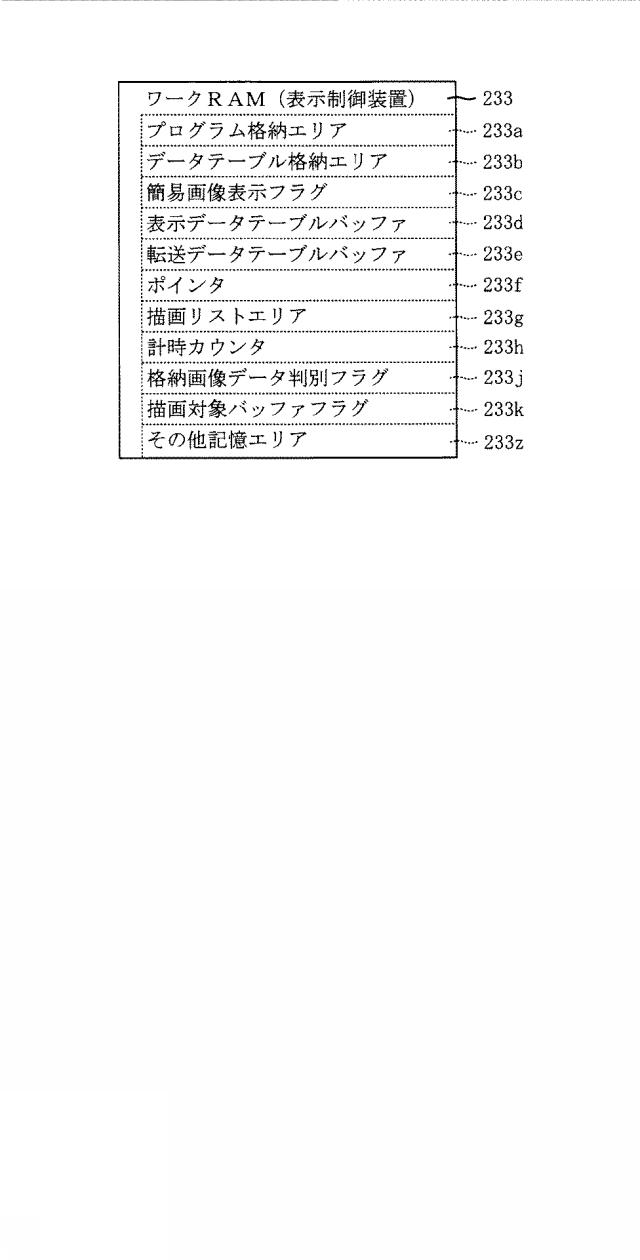 ワークＲＡＭ（表示制御装置） 233

プログラム格納エリア 233a

データテーブル格納エリア 233b

簡易画像表示フラグ 233c

表示データテーブルバッファ 233d

転送データテーブルバッファ 233e

ポインタ 233f

描画リストエリア 233g

計時カウンタ 233h

格納画像データ判別フラグ 233j

描画対象バッファフラグ 233k

その他記憶エリア 233z